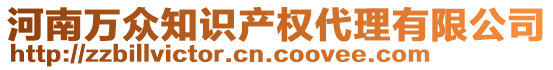 河南万众知识产权代理有限公司
http://zzbillvictor.cn.coovee.com